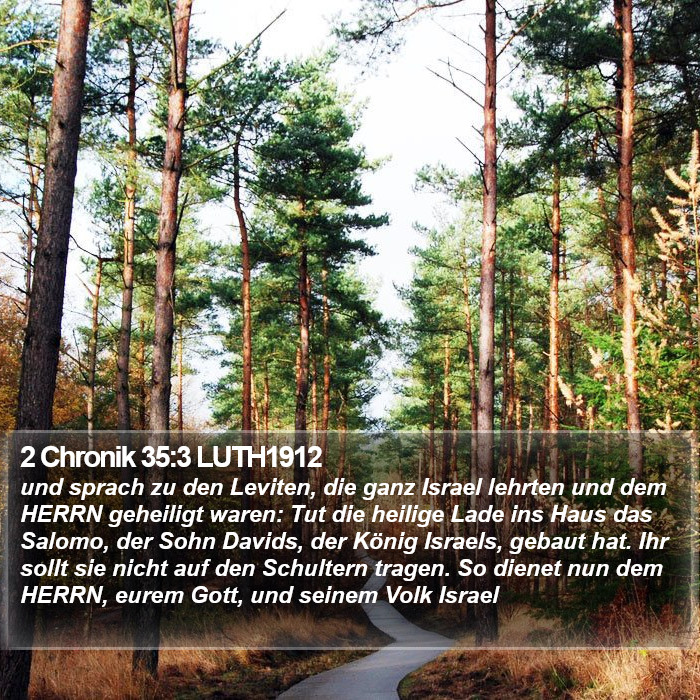 2 Chronik 35:3 LUTH1912
und sprach zu den Leviten, die ganz Israel lehrten und dem HERRN geheiligt waren: Tut die heilige Lade ins Haus das Salomo, der Sohn Davids, der König Israels, gebaut hat. Ihr sollt sie nicht auf den Schultern tragen. So dienet nun dem HERRN, eurem Gott, und seinem Volk Israel